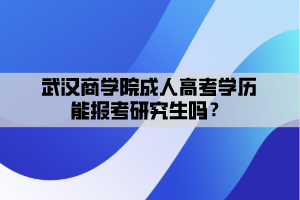 武汉商学院成人高考学历能报考研究生吗？